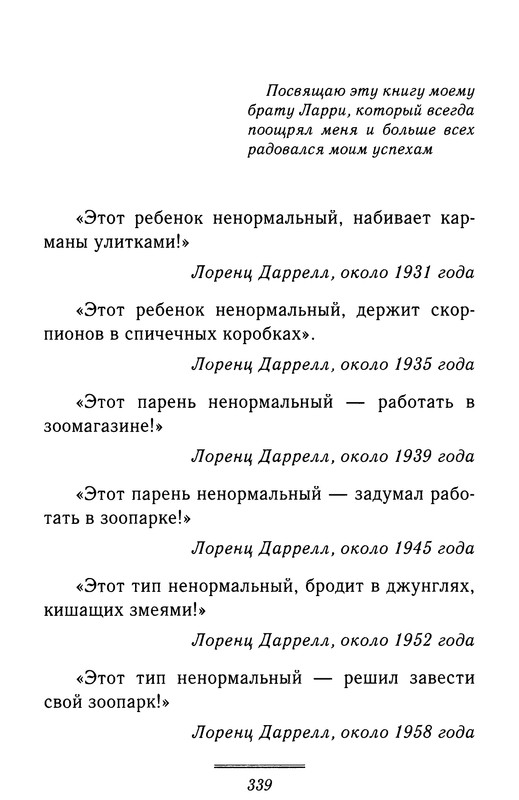 Посвящаю эту книгу моему брату Ларри, который всегда поощрял меня и больше всех радовался моим успехам

«Этот ребенок ненормальный, набивает карманы улитками!»

Лоренц Даррелл, около 1931 года

«Этот ребенок ненормальный, держит скорпионов в спичечных коробках».

Лоренц Даррелл, около 1935 года

«Этот парень ненормальный — работать в зоомагазине!»

Лоренц Даррелл, около 1939 года

«Этот парень ненормальный — задумал работать в зоопарке!»

Лоренц Даррелл, около 1945 года

«Этот тип ненормальный, бродит в джунглях, кишащих змеями!»

Лоренц Даррелл, около 1952 года

«Этот тип ненормальный — решил завести свой зоопарк!»

Лоренц Даррелл, около 1958 года

339